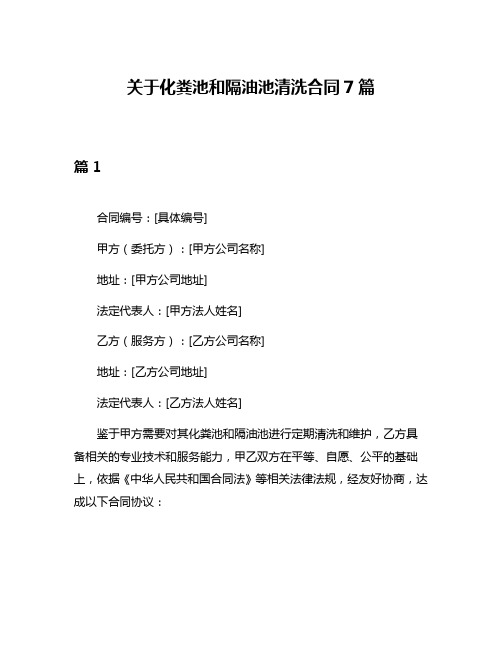 关于化粪池和隔油池清洗合同7篇

篇1

合同编号：[具体编号]

甲方（委托方）：[甲方公司名称]

地址：[甲方公司地址]

法定代表人：[甲方法人姓名]

乙方（服务方）：[乙方公司名称]

地址：[乙方公司地址]

法定代表人：[乙方法人姓名]

鉴于甲方需要对其化粪池和隔油池进行定期清洗和维护，乙方具备相关的专业技术和服务能力，甲乙双方在平等、自愿、公平的基础上，依据《中华人民共和国合同法》等相关法律法规，经友好协商，达成以下合同协议：